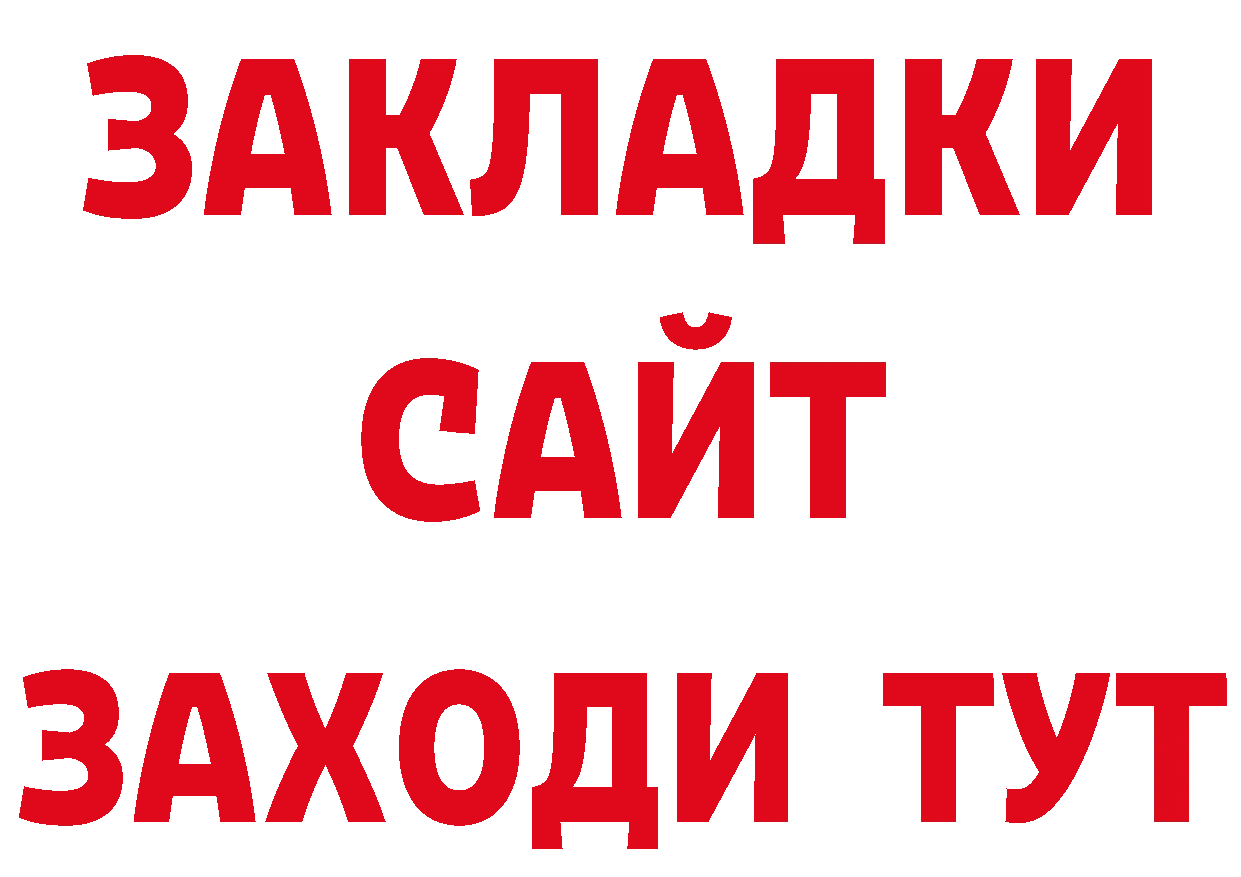 ЗАКЛАДКИ
САЙТ
ЗАХОДИ ТУТ